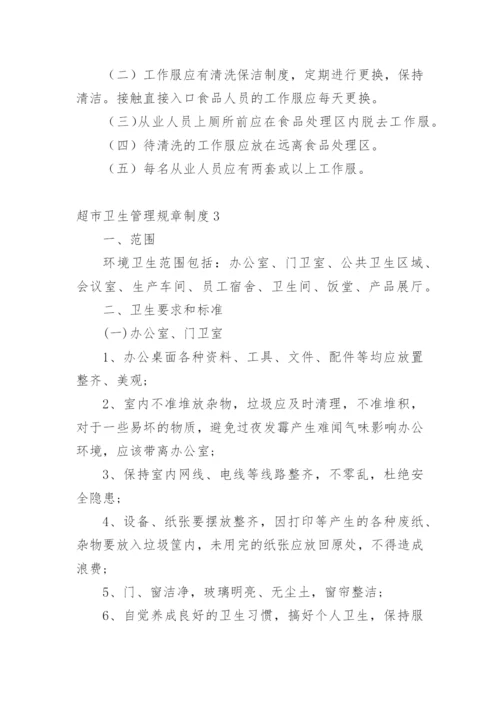 （二）工作服应有清洗保洁制度，定期进行更换，保持清洁。接触直接入口食品人员的工作服应每天更换。

（三）从业人员上厕所前应在食品处理区内脱去工作服。

（四）待清洗的工作服应放在远离食品处理区。

（五）每名从业人员应有两套或以上工作服。

超市卫生管理规章制度3

一、范围

环境卫生范围包括：办公室、门卫室、公共卫生区域、会议室、生产车间、员工宿舍、卫生间、饭堂、产品展厅。

二、卫生要求和标准

(一)办公室、门卫室

1、办公桌面各种资料、工具、文件、配件等均应放置整齐、美观；

2、室内不准堆放杂物，垃圾应及时清理，不准堆积，对于一些易坏的物质，避免过夜发霉产生难闻气味影响办公环境，应该带离办公室；

3、保持室内网线、电线等线路整齐，不零乱，杜绝安全隐患；

4、设备、纸张要摆放整齐，因打印等产生的各种废纸、杂物要放入垃圾筐内，未用完的纸张应放回原处，不得造成浪费；

5、门、窗洁净，玻璃明亮、无尘土，窗帘整洁；

6、自觉养成良好的卫生习惯，搞好个人卫生，保持服